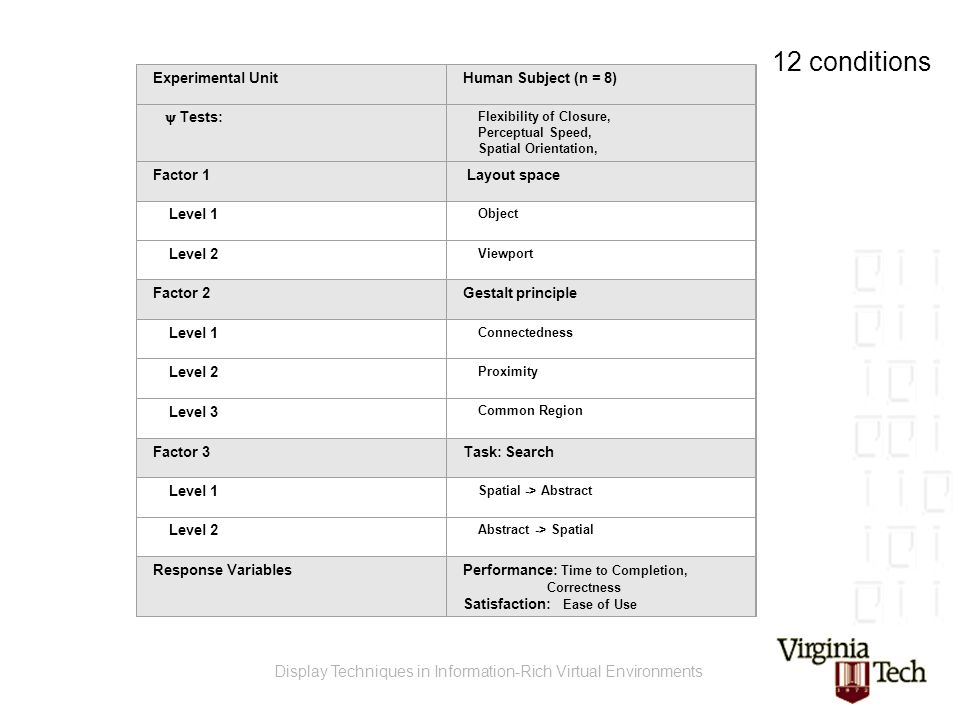 12 conditions

| Experimental Unit | Human Subject (n = 8) |
|---|---|
| ψ Tests: | Flexibility of Closure, Perceptual Speed, Spatial Orientation, |
| Factor 1 | Layout space |
| Level 1 | Object |
| Level 2 | Viewport |
| Factor 2 | Gestalt principle |
| Level 1 | Connectedness |
| Level 2 | Proximity |
| Level 3 | Common Region |
| Factor 3 | Task: Search |
| Level 1 | Spatial -> Abstract |
| Level 2 | Abstract -> Spatial |
| Response Variables | Performance: Time to Completion, Correctness Satisfaction: Ease of Use |

Display Techniques in Information-Rich Virtual Environments

Virginia Tech